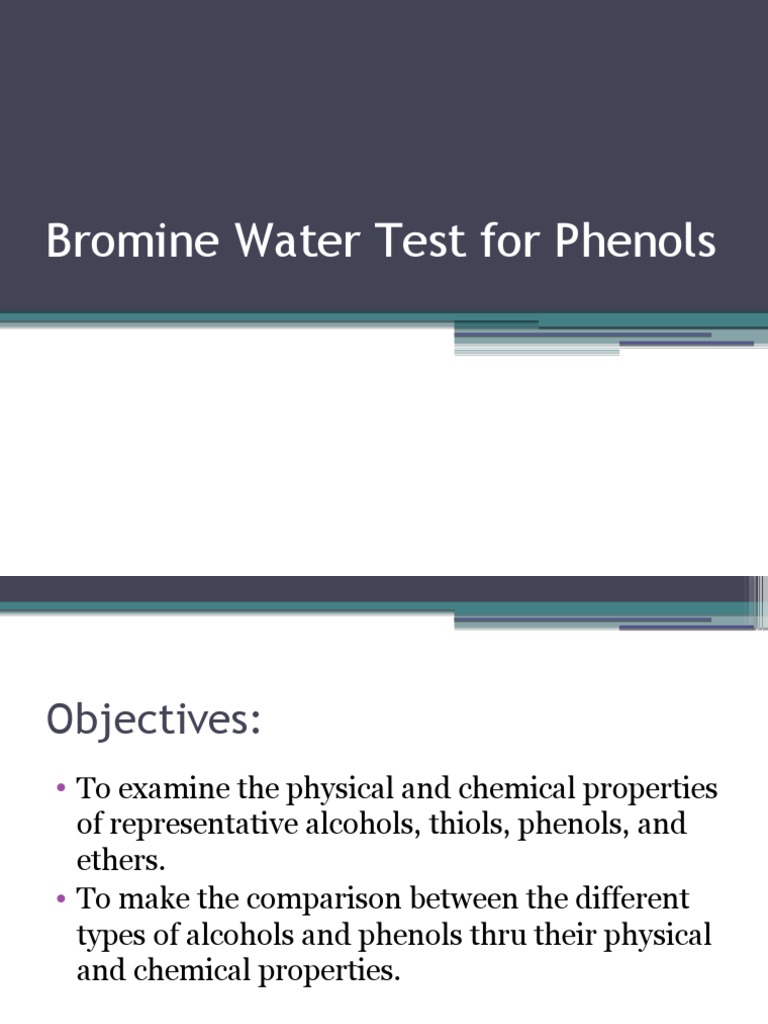 Bromine Water Test for Phenols

Objectives:

• To examine the physical and chemical properties of representative alcohols, thiols, phenols, and ethers.
• To make the comparison between the different types of alcohols and phenols thru their physical and chemical properties.